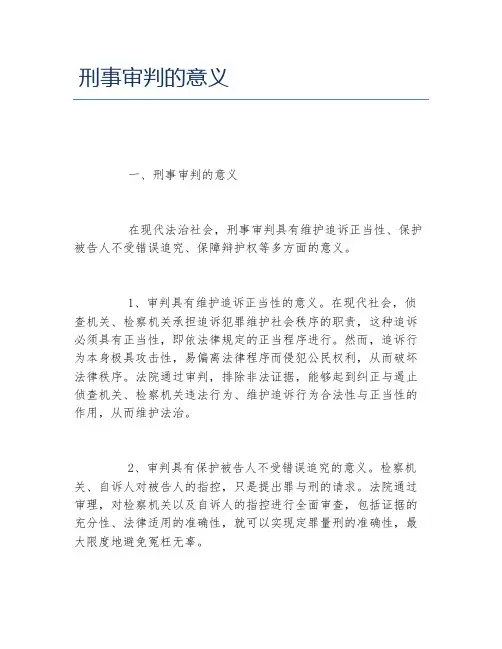 刑事审判的意义

一、刑事审判的意义

在现代法治社会，刑事审判具有维护追诉正当性、保护被告人不受错误追究、保障辩护权等多方面的意义。

1、审判具有维护追诉正当性的意义。在现代社会，侦查机关、检察机关承担追诉犯罪维护社会秩序的职责，这种追诉必须具有正当性，即依法律规定的正当程序进行。然而，追诉行为本身极具攻击性，易偏离法律程序而侵犯公民权利，从而破坏法律秩序。法院通过审判，排除非法证据，能够起到纠正与遏止侦查机关、检察机关违法行为、维护追诉行为合法性与正当性的作用，从而维护法治。

2、审判具有保护被告人不受错误追究的意义。检察机关、自诉人对被告人的指控，只是提出罪与刑的请求。法院通过审理，对检察机关以及自诉人的指控进行全面审查，包括证据的充分性、法律适用的准确性，就可以实现定罪量刑的准确性，最大限度地避免冤枉无辜。